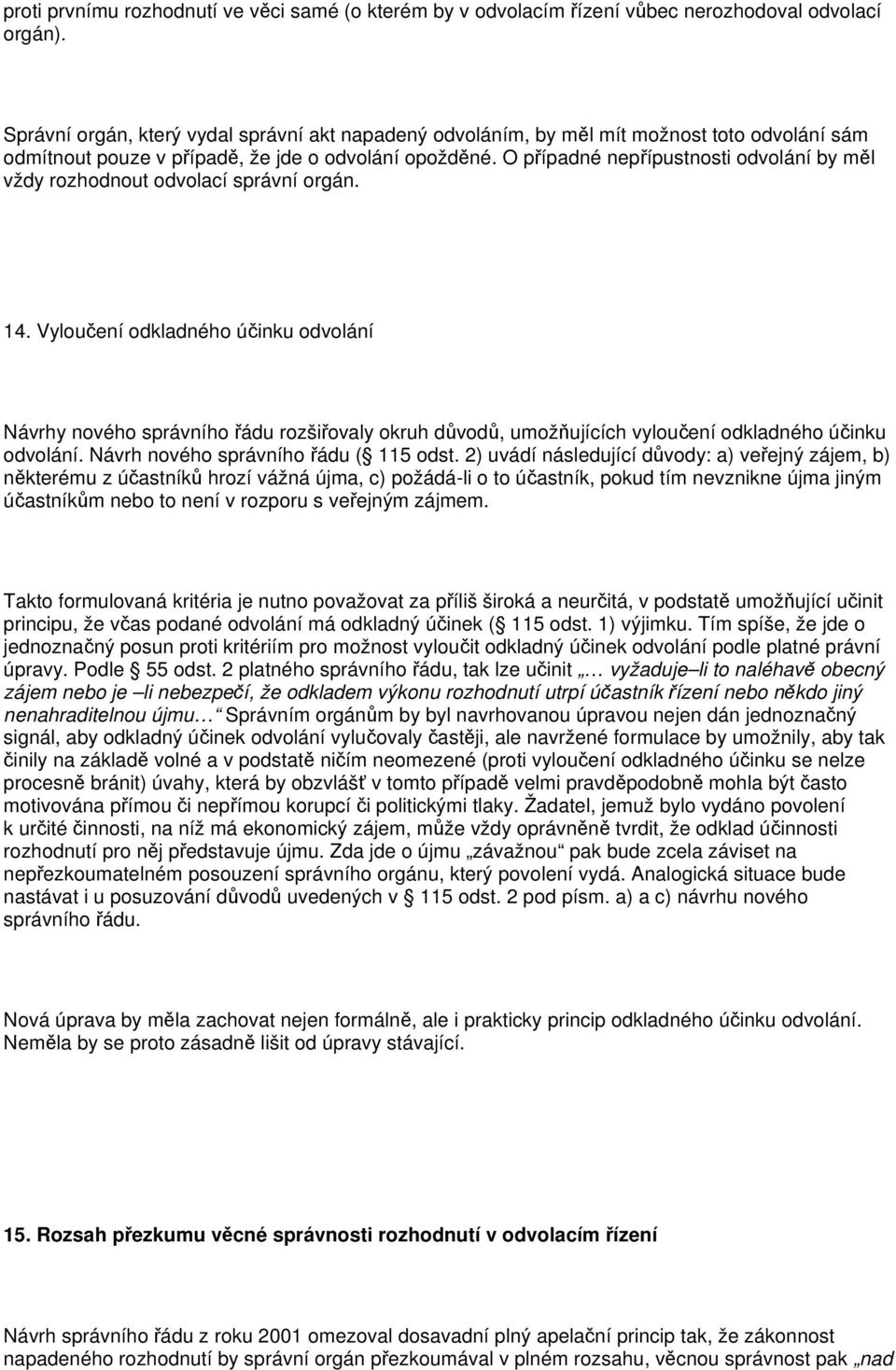 proti prvnímu rozhodnutí ve věci samé (o kterém by v odvolacím řízení vůbec nerozhodoval odvolací orgán).

Správní orgán, který vydal správní akt napadený odvoláním, by měl mít možnost toto odvolání sám odmítnout pouze v případě, že jde o odvolání opožděné. O případné nepřípustnosti odvolání by měl vždy rozhodnout odvolací správní orgán.

14. Vyloučení odkladného účinku odvolání

Návrhy nového správního řádu rozšiřovaly okruh důvodů, umožňujících vyloučení odkladného účinku odvolání. Návrh nového správního řádu ( 115 odst. 2) uvádí následující důvody: a) veřejný zájem, b) některému z účastníků hrozí vážná újma, c) požádá-li o to účastník, pokud tím nevznikne újma jiným účastníkům nebo to není v rozporu s veřejným zájmem.

Takto formulovaná kritéria je nutno považovat za příliš široká a neurčitá, v podstatě umožňující učinit principu, že včas podané odvolání má odkladný účinek ( 115 odst. 1) výjimku. Tím spíše, že jde o jednoznačný posun proti kritériím pro možnost vyloučit odkladný účinek odvolání podle platné právní úpravy. Podle 55 odst. 2 platného správního řádu, tak lze učinit „… vyžaduje –li to naléhavě obecný zájem nebo je –li nebezpečí, že odkladem výkonu rozhodnutí utrpí účastník řízení nebo někdo jiný nenahraditelnou újmu… Správním orgánům by byl navrhovanou úpravou nejen dán jednoznačný signál, aby odkladný účinek odvolání vylučovaly častěji, ale navržené formulace by umožnily, aby tak činily na základě volné a v podstatě ničím neomezené (proti vyloučení odkladného účinku se nelze procesně bránit) úvahy, která by obzvlášť v tomto případě velmi pravděpodobně mohla být často motivována přímou či nepřímou korupcí či politickými tlaky. Žadatel, jemuž bylo vydáno povolení k určité činnosti, na níž má ekonomický zájem, může vždy oprávněně tvrdit, že odklad účinnosti rozhodnutí pro něj představuje újmu. Zda jde o újmu „závažnou“ pak bude zcela záviset na nepřezkoumatelném posouzení správního orgánu, který povolení vydá. Analogická situace bude nastávat i u posuzování důvodů uvedených v 115 odst. 2 pod písm. a) a c) návrhu nového správního řádu.

Nová úprava by měla zachovat nejen formálně, ale i prakticky princip odkladného účinku odvolání. Neměla by se proto zásadně lišit od úpravy stávající.

15. Rozsah přezkumu věcné správnosti rozhodnutí v odvolacím řízení

Návrh správního řádu z roku 2001 omezoval dosavadní plný apelační princip tak, že zákonnost napadeného rozhodnutí by správní orgán přezkoumával v plném rozsahu, věcnou správnost pak nad